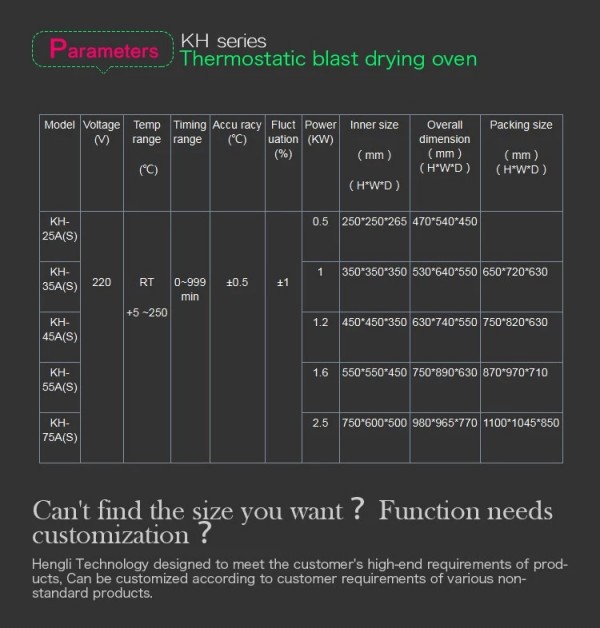 Parameters KH series
Thermostatic blast drying oven

| Model | Voltage (V) | Temp range (℃) | Timing range | Accu racy (℃) | Fluct uation (%) | Power (KW) | Inner size ( mm ) ( H*W*D ) | Overall dimension ( mm ) ( H*W*D ) | Packing size ( mm ) ( H*W*D ) |
|---|---|---|---|---|---|---|---|---|---|
| KH-25A(S) | 220 | RT +5 ~250 | 0~999 min | ±0.5 | ±1 | 0.5 | 250*250*265 | 470*540*450 | |
| KH-35A(S) | | | | | | 1 | 350*350*350 | 530*640*550 | 650*720*630 |
| KH-45A(S) | | | | | | 1.2 | 450*450*350 | 630*740*550 | 750*820*630 |
| KH-55A(S) | | | | | | 1.6 | 550*550*450 | 750*890*630 | 870*970*710 |
| KH-75A(S) | | | | | | 2.5 | 750*600*500 | 980*965*770 | 1100*1045*850 |

Can't find the size you want ? Function needs customization ?

Hengli Technology designed to meet the customer's high-end requirements of products, Can be customized according to customer requirements of various non-standard products.